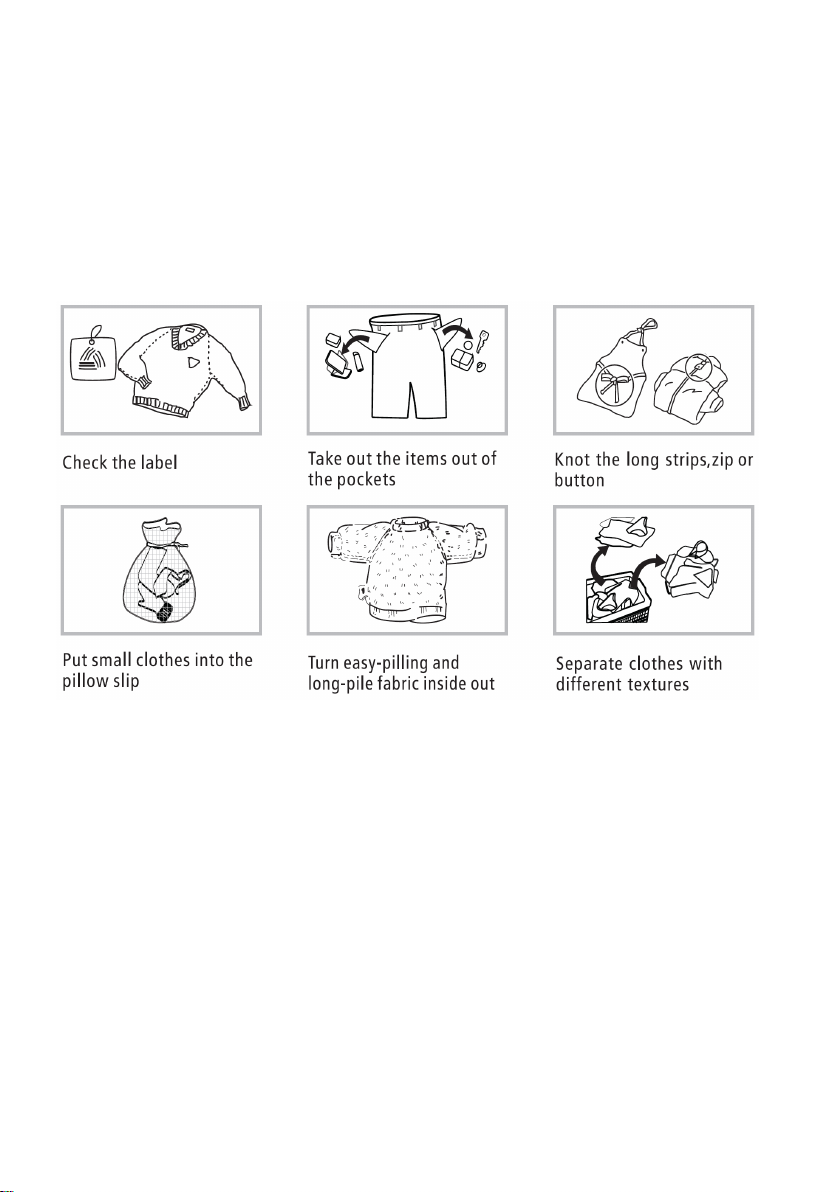 Check the label

Take out the items out of the pockets

Knot the long strips,zip or button

Put small clothes into the pillow slip

Turn easy-pilling and long-pile fabric inside out

Separate clothes with different textures